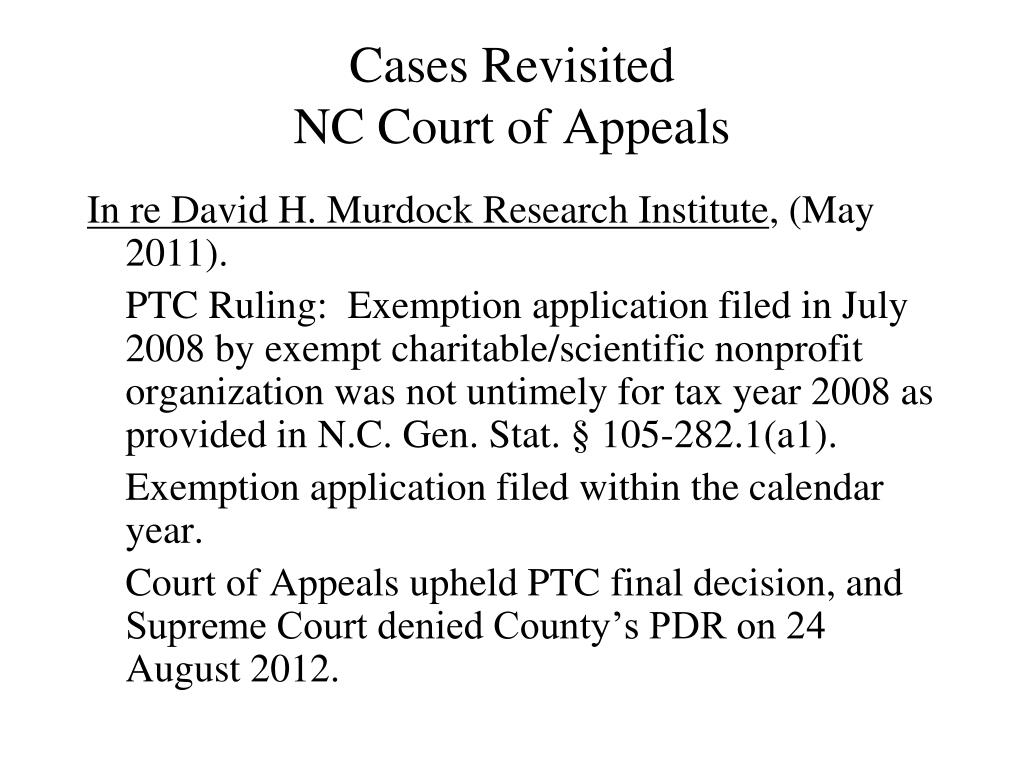 Cases Revisited
NC Court of Appeals

In re David H. Murdock Research Institute, (May 2011).

PTC Ruling: Exemption application filed in July 2008 by exempt charitable/scientific nonprofit organization was not untimely for tax year 2008 as provided in N.C. Gen. Stat. § 105-282.1(a1).

Exemption application filed within the calendar year.

Court of Appeals upheld PTC final decision, and Supreme Court denied County's PDR on 24 August 2012.